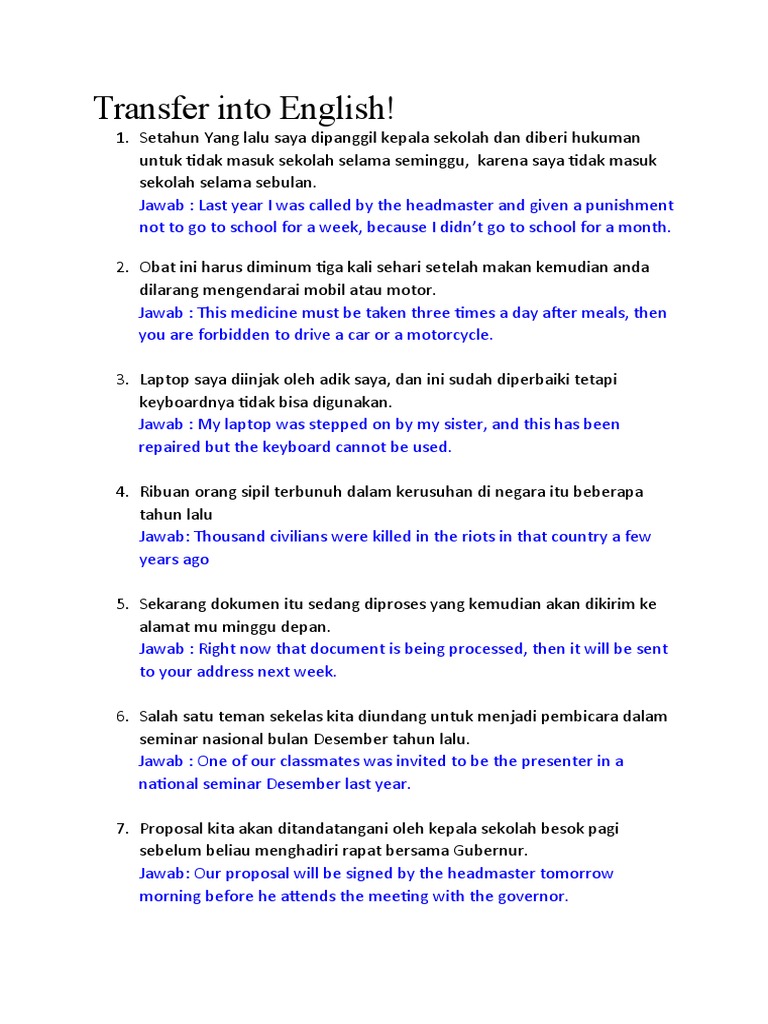 Transfer into English!

1. Setahun Yang lalu saya dipanggil kepala sekolah dan diberi hukuman untuk tidak masuk sekolah selama seminggu, karena saya tidak masuk sekolah selama sebulan.
Jawab : Last year I was called by the headmaster and given a punishment not to go to school for a week, because I didn't go to school for a month.

2. Obat ini harus diminum tiga kali sehari setelah makan kemudian anda dilarang mengendarai mobil atau motor.
Jawab : This medicine must be taken three times a day after meals, then you are forbidden to drive a car or a motorcycle.

3. Laptop saya diinjak oleh adik saya, dan ini sudah diperbaiki tetapi keyboardnya tidak bisa digunakan.
Jawab : My laptop was stepped on by my sister, and this has been repaired but the keyboard cannot be used.

4. Ribuan orang sipil terbunuh dalam kerusuhan di negara itu beberapa tahun lalu
Jawab: Thousand civilians were killed in the riots in that country a few years ago

5. Sekarang dokumen itu sedang diproses yang kemudian akan dikirim ke alamat mu minggu depan.
Jawab : Right now that document is being processed, then it will be sent to your address next week.

6. Salah satu teman sekelas kita diundang untuk menjadi pembicara dalam seminar nasional bulan Desember tahun lalu.
Jawab : One of our classmates was invited to be the presenter in a national seminar Desember last year.

7. Proposal kita akan ditandatangani oleh kepala sekolah besok pagi sebelum beliau menghadiri rapat bersama Gubernur.
Jawab: Our proposal will be signed by the headmaster tomorrow morning before he attends the meeting with the governor.